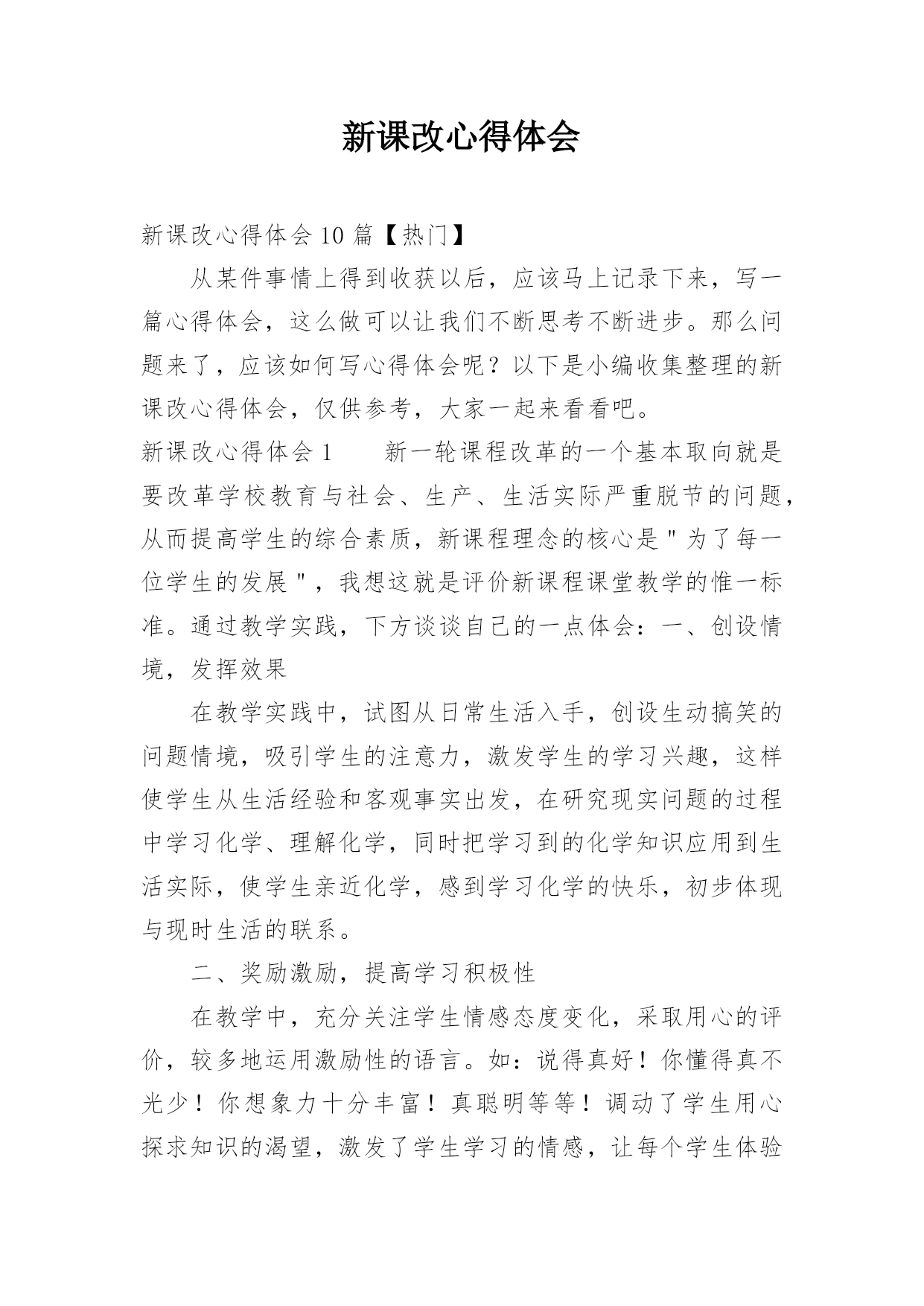 新课改心得体会

新课改心得体会 10 篇【热门】

从某件事情上得到收获以后，应该马上记录下来，写一篇心得体会，这么做可以让我们不断思考不断进步。那么问题来了，应该如何写心得体会呢？以下是小编收集整理的新课改心得体会，仅供参考，大家一起来看看吧。

新课改心得体会 1　　新一轮课程改革的一个基本取向就是要改革学校教育与社会、生产、生活实际严重脱节的问题，从而提高学生的综合素质，新课程理念的核心是＂为了每一位学生的发展＂，我想这就是评价新课程课堂教学的惟一标准。通过教学实践，下方谈谈自己的一点体会：一、创设情境，发挥效果

在教学实践中，试图从日常生活入手，创设生动搞笑的问题情境，吸引学生的注意力，激发学生的学习兴趣，这样使学生从生活经验和客观事实出发，在研究现实问题的过程中学习化学、理解化学，同时把学习到的化学知识应用到生活实际，使学生亲近化学，感到学习化学的快乐，初步体现与现时生活的联系。

二、奖励激励，提高学习积极性

在教学中，充分关注学生情感态度变化，采取用心的评价，较多地运用激励性的语言。如：说得真好！你懂得真不光少！你想象力十分丰富！真聪明等等！调动了学生用心探求知识的渴望，激发了学生学习的情感，让每个学生体验